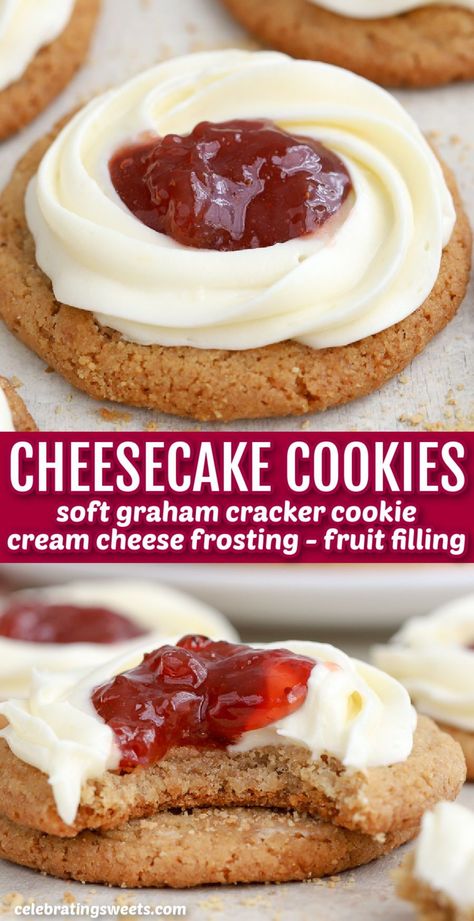 CHEESECAKE COOKIES
soft graham cracker cookie
cream cheese frosting - fruit filling

celebratingsweets.com